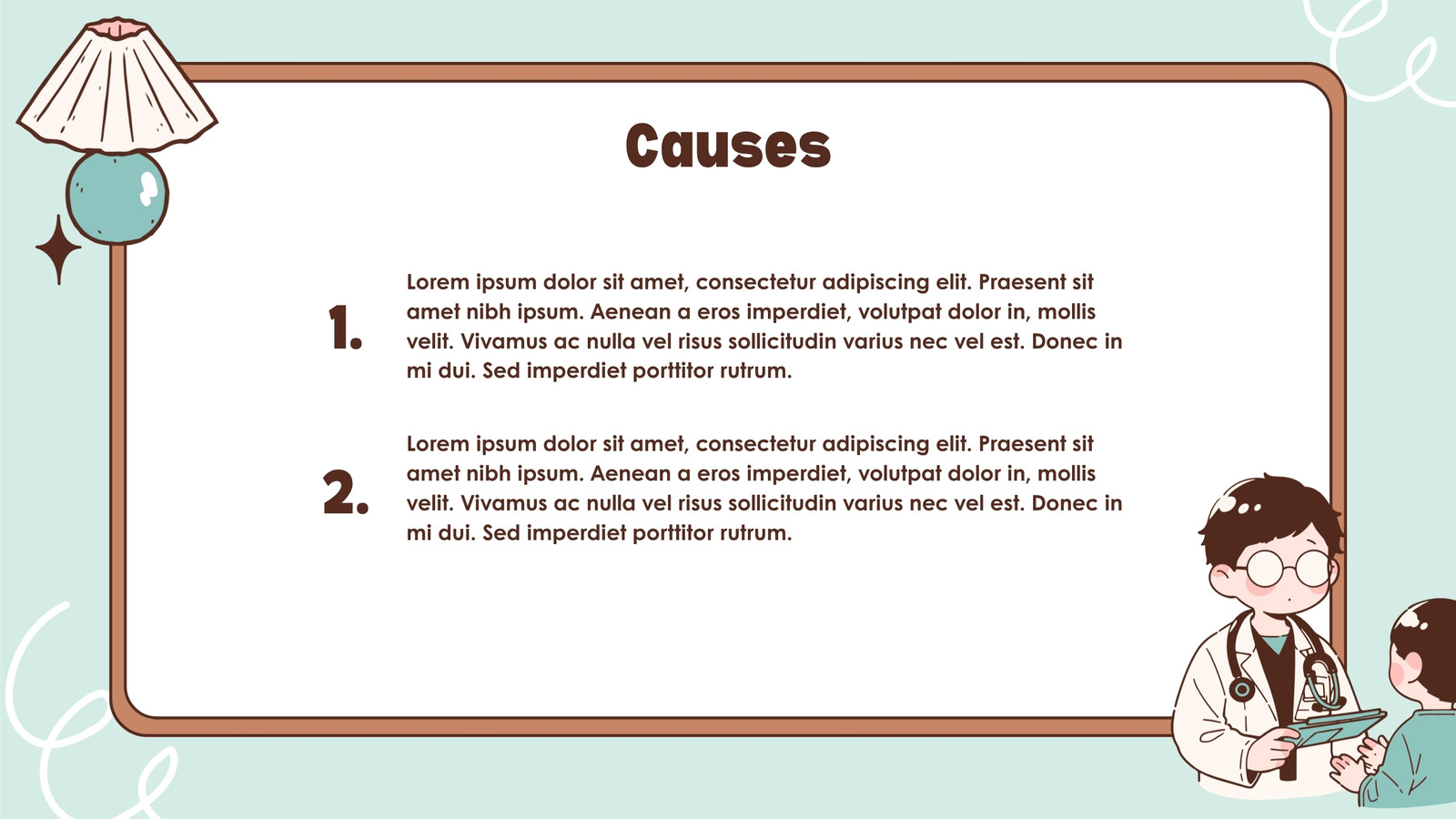 Causes

1. Lorem ipsum dolor sit amet, consectetur adipiscing elit. Praesent sit amet nibh ipsum. Aenean a eros imperdiet, volutpat dolor in, mollis velit. Vivamus ac nulla vel risus sollicitudin varius nec vel est. Donec in mi dui. Sed imperdiet porttitor rutrum.

2. Lorem ipsum dolor sit amet, consectetur adipiscing elit. Praesent sit amet nibh ipsum. Aenean a eros imperdiet, volutpat dolor in, mollis velit. Vivamus ac nulla vel risus sollicitudin varius nec vel est. Donec in mi dui. Sed imperdiet porttitor rutrum.